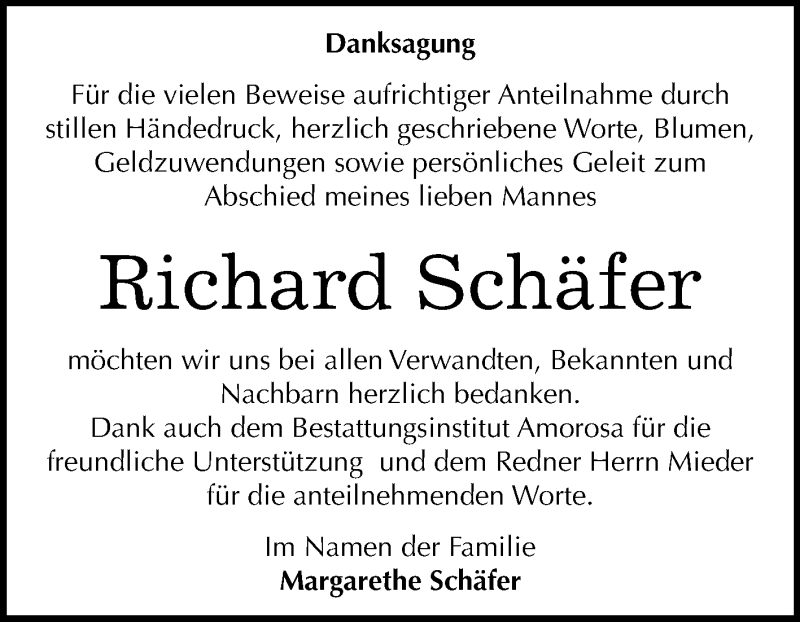 Danksagung

Für die vielen Beweise aufrichtiger Anteilnahme durch stillen Händedruck, herzlich geschriebene Worte, Blumen, Geldzuwendungen sowie persönliches Geleit zum Abschied meines lieben Mannes

Richard Schäfer

möchten wir uns bei allen Verwandten, Bekannten und Nachbarn herzlich bedanken.
Dank auch dem Bestattungsinstitut Amorosa für die freundliche Unterstützung und dem Redner Herrn Mieder für die anteilnehmenden Worte.

Im Namen der Familie
Margarethe Schäfer